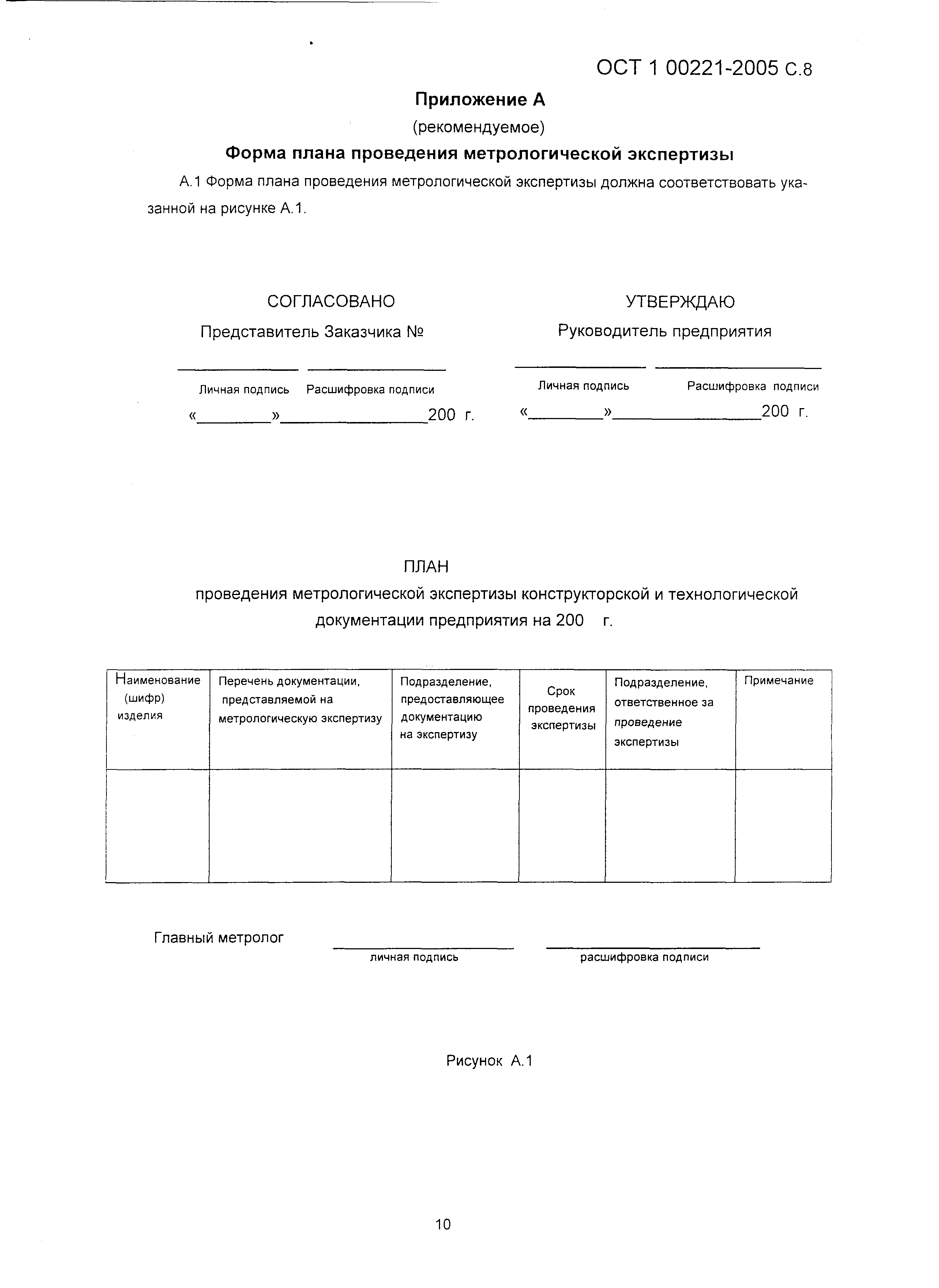 ОСТ 1 00221-2005 С.8

Приложение А

(рекомендуемое)

Форма плана проведения метрологической экспертизы

А.1 Форма плана проведения метрологической экспертизы должна соответствовать указанной на рисунке А.1.

СОГЛАСОВАНО

Представитель Заказчика №

Личная подпись Расшифровка подписи

«________»________________200 г.

УТВЕРЖДАЮ

Руководитель предприятия

Личная подпись Расшифровка подписи

«________»________________200 г.

ПЛАН

проведения метрологической экспертизы конструкторской и технологической документации предприятия на 200 г.

| Наименование (шифр) изделия | Перечень документации, представляемой на метрологическую экспертизу | Подразделение, предоставляющее документацию на экспертизу | Срок проведения экспертизы | Подразделение, ответственное за проведение экспертизы | Примечание |
|---|---|---|---|---|---|
| | | | | | |

Главный метролог

личная подпись расшифровка подписи

Рисунок А.1

10